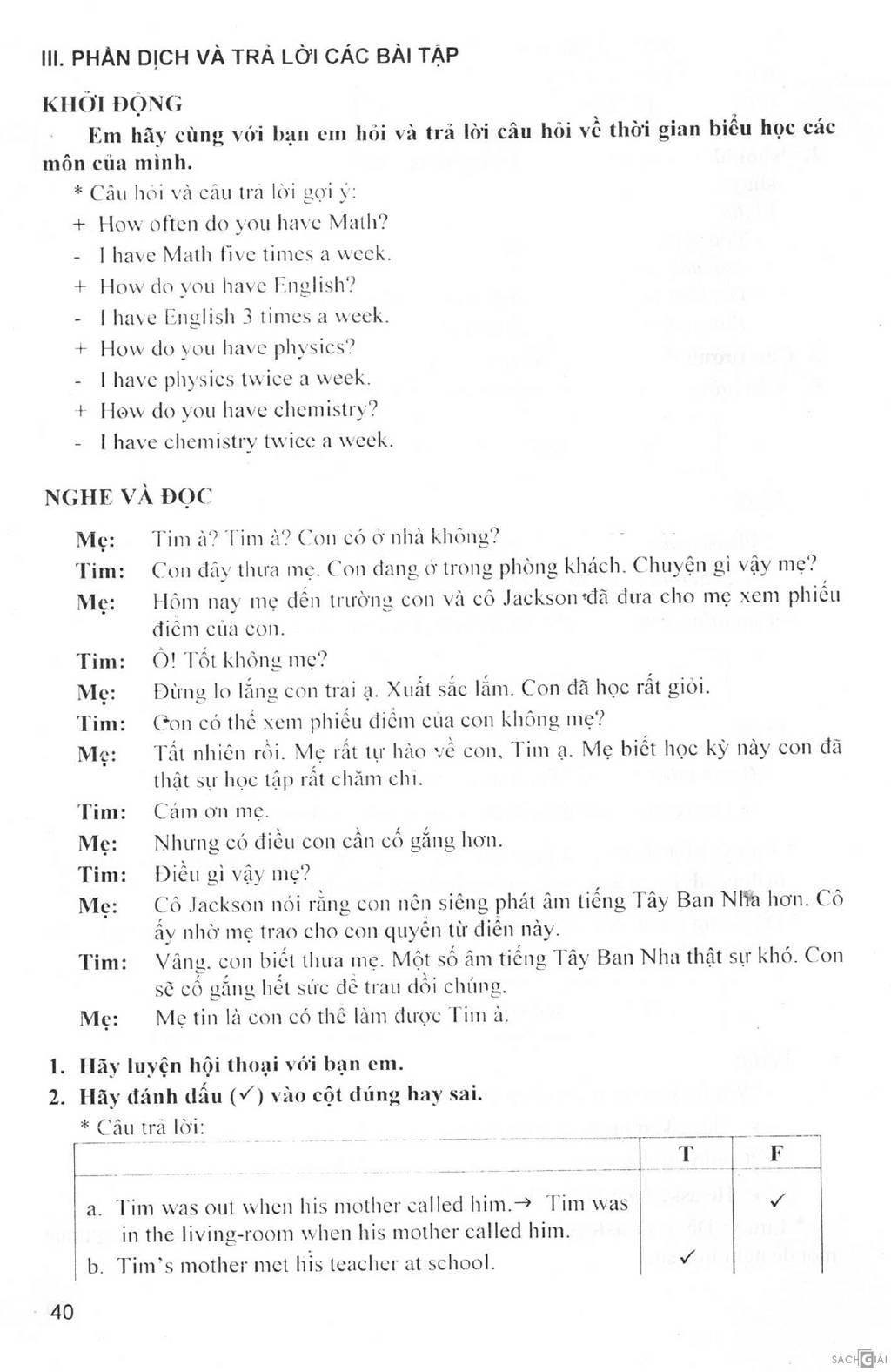 III. PHẦN DỊCH VÀ TRẢ LỜI CÁC BÀI TẬP

KHỞI ĐỘNG

Em hãy cùng với bạn em hỏi và trả lời câu hỏi về thời gian biểu học các môn của mình.

* Câu hỏi và câu trả lời gợi ý:

+ How often do you have Math?

- I have Math five times a week.

+ How do you have English?

- I have English 3 times a week.

+ How do you have physics?

- I have physics twice a week.

+ How do you have chemistry?

- I have chemistry twice a week.

NGHE VÀ ĐỌC

Mẹ: Tim à? Tim à? Con có ở nhà không?

Tim: Con đây thưa mẹ. Con đang ở trong phòng khách. Chuyện gì vậy mẹ?

Mẹ: Hôm nay mẹ đến trường con và cô Jackson đã đưa cho mẹ xem phiếu điểm của con.

Tim: Ồ! Tốt không mẹ?

Mẹ: Đừng lo lắng con trai ạ. Xuất sắc lắm. Con đã học rất giỏi.

Tim: Con có thể xem phiếu điểm của con không mẹ?

Mẹ: Tất nhiên rồi. Mẹ rất tự hào về con, Tim ạ. Mẹ biết học kỳ này con đã thật sự học tập rất chăm chỉ.

Tim: Cám ơn mẹ.

Mẹ: Nhưng có điều con cần cố gắng hơn.

Tim: Điều gì vậy mẹ?

Mẹ: Cô Jackson nói rằng con nên siêng phát âm tiếng Tây Ban Nha hơn. Cô ấy nhờ mẹ trao cho con quyển từ điển này.

Tim: Vâng, con biết thưa mẹ. Một số âm tiếng Tây Ban Nha thật sự khó. Con sẽ cố gắng hết sức để trau dồi chúng.

Mẹ: Mẹ tin là con có thể làm được Tim à.

1. Hãy luyện hội thoại với bạn em.

2. Hãy đánh dấu (✓) vào cột đúng hay sai.

* Câu trả lời:

| | T | F |
|---|---|---|
| a. Tim was out when his mother called him.→ Tim was in the living-room when his mother called him. | | ✓ |
| b. Tim's mother met his teacher at school. | ✓ | |

40

SÁCH GIẢI